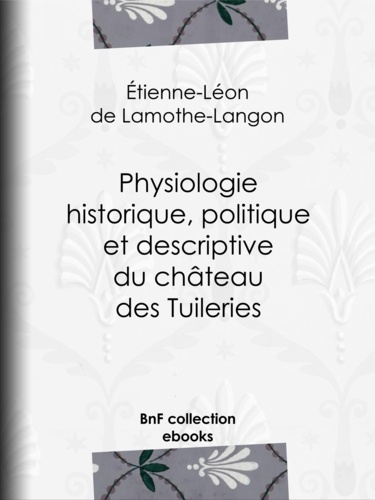 Étienne-Léon de Lamothe-Langon

Physiologie historique, politique et descriptive du château des Tuileries

BnF collection ebooks